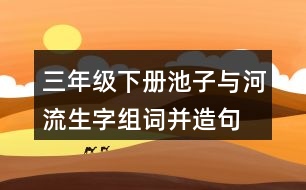 三年级下册池子与河流生字组词并造句